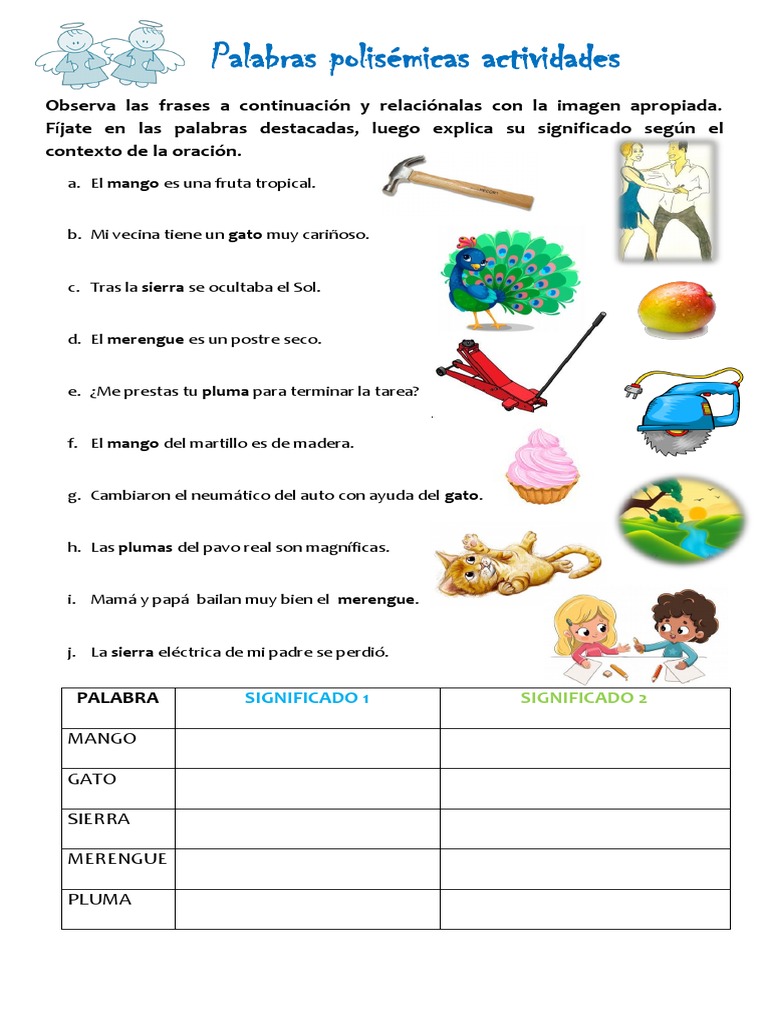 Palabras polisémicas actividades

Observa las frases a continuación y relaciónalas con la imagen apropiada. Fíjate en las palabras destacadas, luego explica su significado según el contexto de la oración.

a. El mango es una fruta tropical.

b. Mi vecina tiene un gato muy cariñoso.

c. Tras la sierra se ocultaba el Sol.

d. El merengue es un postre seco.

e. ¿Me prestas tu pluma para terminar la tarea?

f. El mango del martillo es de madera.

g. Cambiaron el neumático del auto con ayuda del gato.

h. Las plumas del pavo real son magníficas.

i. Mamá y papá bailan muy bien el merengue.

j. La sierra eléctrica de mi padre se perdió.

| PALABRA | SIGNIFICADO 1 | SIGNIFICADO 2 |
|---|---|---|
| MANGO | | |
| GATO | | |
| SIERRA | | |
| MERENGUE | | |
| PLUMA | | |